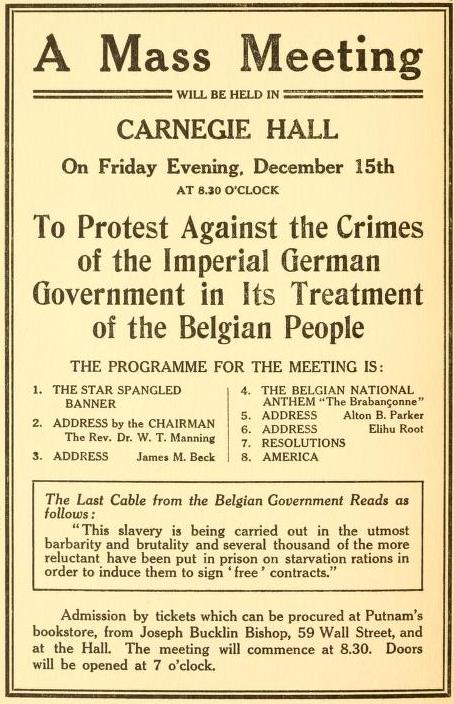 A Mass Meeting

WILL BE HELD IN

CARNEGIE HALL

On Friday Evening, December 15th

AT 8.30 O'CLOCK

To Protest Against the Crimes of the Imperial German Government in Its Treatment of the Belgian People

THE PROGRAMME FOR THE MEETING IS:

1. THE STAR SPANGLED BANNER
2. ADDRESS by the CHAIRMAN The Rev. Dr. W. T. Manning
3. ADDRESS James M. Beck

4. THE BELGIAN NATIONAL ANTHEM "The Brabançonne"
5. ADDRESS Alton B. Parker
6. ADDRESS Elihu Root
7. RESOLUTIONS
8. AMERICA

The Last Cable from the Belgian Government Reads as follows:

"This slavery is being carried out in the utmost barbarity and brutality and several thousand of the more reluctant have been put in prison on starvation rations in order to induce them to sign 'free' contracts."

Admission by tickets which can be procured at Putnam's bookstore, from Joseph Bucklin Bishop, 59 Wall Street, and at the Hall. The meeting will commence at 8.30. Doors will be opened at 7 o'clock.